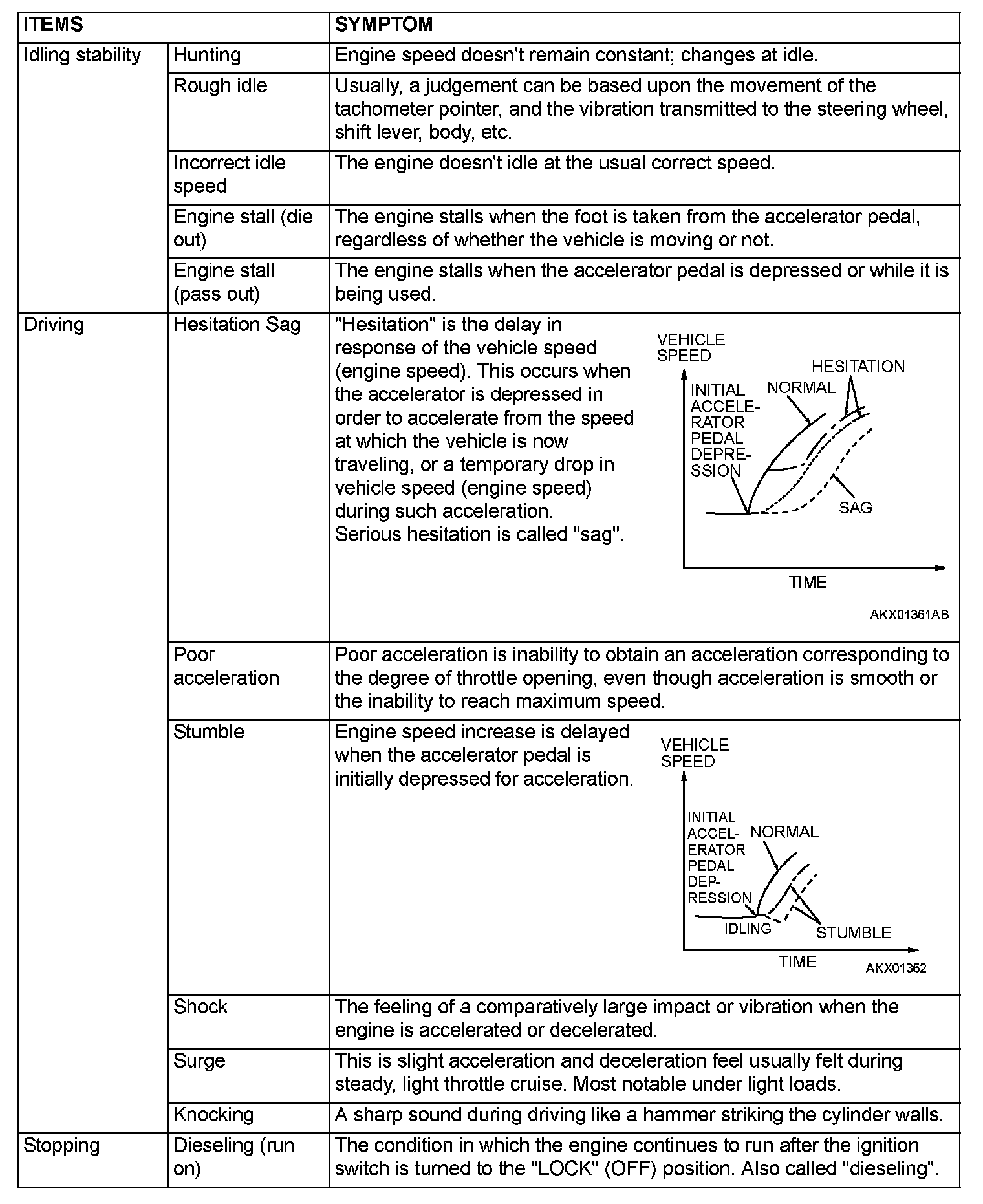 | ITEMS | | SYMPTOM |
|---|---|---|
| Idling stability | Hunting | Engine speed doesn't remain constant; changes at idle. |
| | Rough idle | Usually, a judgement can be based upon the movement of the tachometer pointer, and the vibration transmitted to the steering wheel, shift lever, body, etc. |
| | Incorrect idle speed | The engine doesn't idle at the usual correct speed. |
| | Engine stall (die out) | The engine stalls when the foot is taken from the accelerator pedal, regardless of whether the vehicle is moving or not. |
| | Engine stall (pass out) | The engine stalls when the accelerator pedal is depressed or while it is being used. |
| Driving | Hesitation Sag | "Hesitation" is the delay in response of the vehicle speed (engine speed). This occurs when the accelerator is depressed in order to accelerate from the speed at which the vehicle is now traveling, or a temporary drop in vehicle speed (engine speed) during such acceleration. Serious hesitation is called "sag". VEHICLE SPEED INITIAL ACCELERATOR PEDAL DEPRESSION NORMAL HESITATION SAG TIME AKX01361AB |
| | Poor acceleration | Poor acceleration is inability to obtain an acceleration corresponding to the degree of throttle opening, even though acceleration is smooth or the inability to reach maximum speed. |
| | Stumble | Engine speed increase is delayed when the accelerator pedal is initially depressed for acceleration. VEHICLE SPEED INITIAL ACCELERATOR PEDAL DEPRESSION NORMAL IDLING STUMBLE TIME AKX01362 |
| | Shock | The feeling of a comparatively large impact or vibration when the engine is accelerated or decelerated. |
| | Surge | This is slight acceleration and deceleration feel usually felt during steady, light throttle cruise. Most notable under light loads. |
| | Knocking | A sharp sound during driving like a hammer striking the cylinder walls. |
| Stopping | Dieseling (run on) | The condition in which the engine continues to run after the ignition switch is turned to the "LOCK" (OFF) position. Also called "dieseling". |